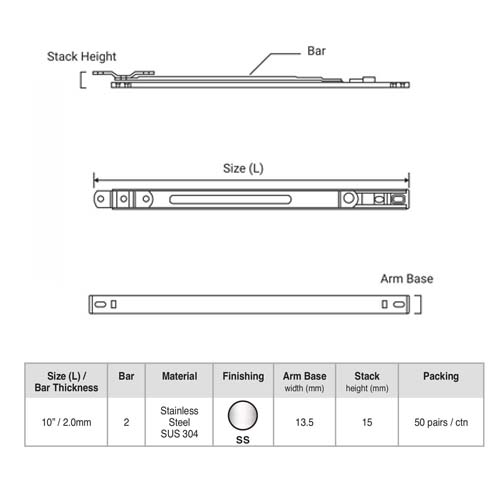 Stack Height

Bar

Size (L)

Arm Base

| Size (L) / Bar Thickness | Bar | Material | Finishing | Arm Base width (mm) | Stack height (mm) | Packing |
|---|---|---|---|---|---|---|
| 10" / 2.0mm | 2 | Stainless Steel SUS 304 | SS | 13.5 | 15 | 50 pairs / ctn |